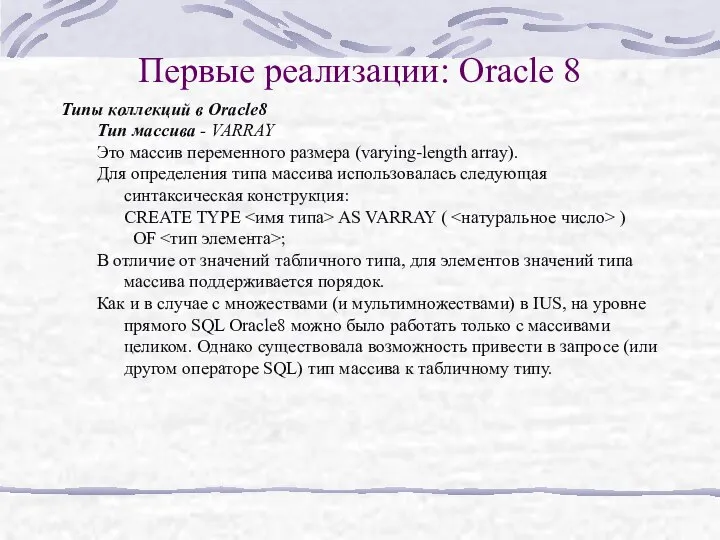 Первые реализации: Oracle 8

Типы коллекций в Oracle8

Тип массива - VARRAY

Это массив переменного размера (varying-length array).

Для определения типа массива использовалась следующая синтаксическая конструкция:
CREATE TYPE <имя типа> AS VARRAY ( <натуральное число> ) OF <тип элемента>;

В отличие от значений табличного типа, для элементов значений типа массива поддерживается порядок.

Как и в случае с множествами (и мультимножествами) в IUS, на уровне прямого SQL Oracle8 можно было работать только с массивами целиком. Однако существовала возможность привести в запросе (или другом операторе SQL) тип массива к табличному типу.